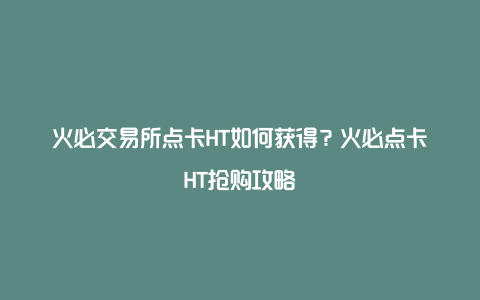 火必交易所点卡HT如何获得？火必点卡HT抢购攻略